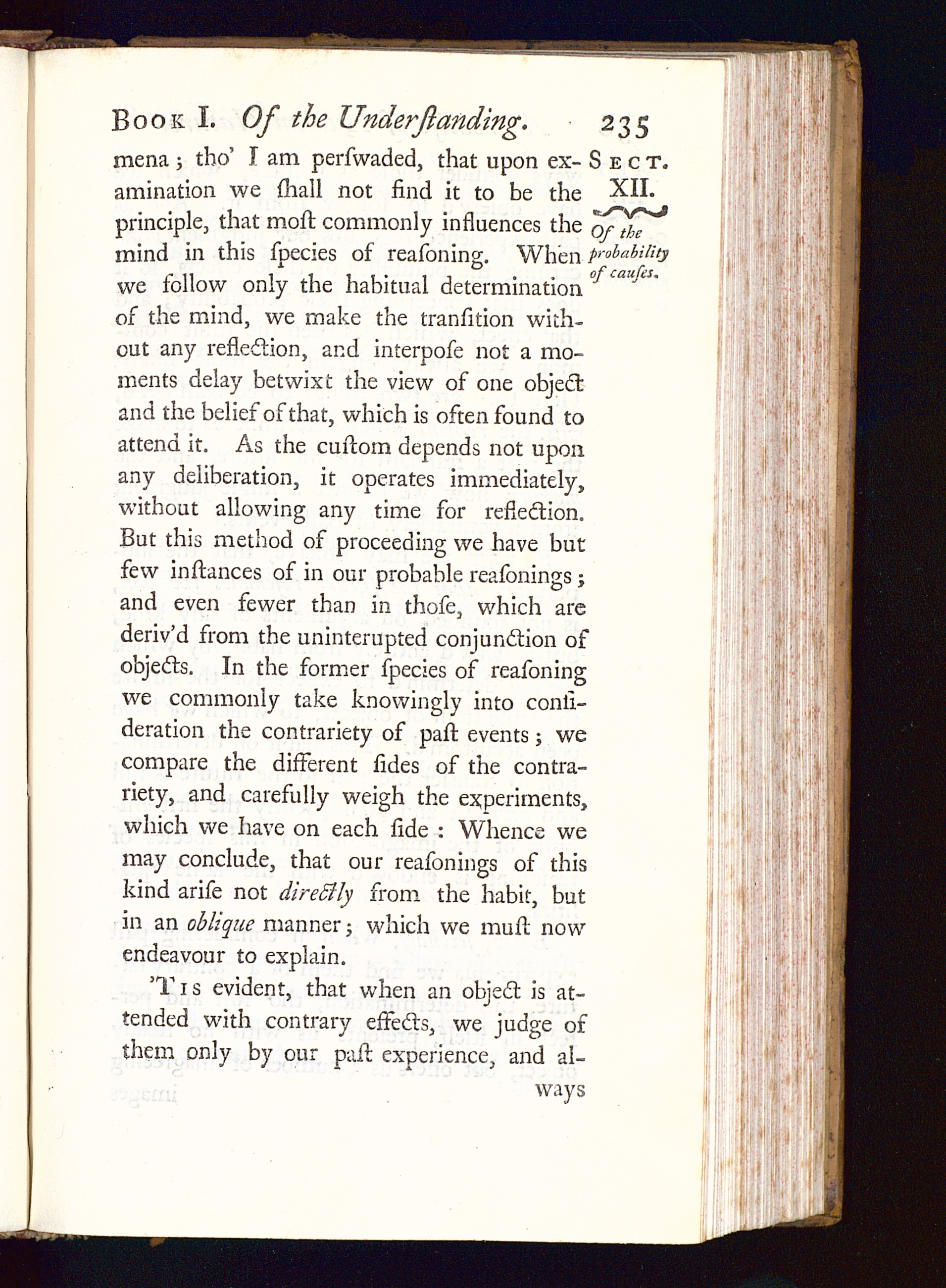 Book I. Of the Underſtanding. 235

Sect. XII.

Of the probability of cauſes.

mena; tho' I am perſwaded, that upon examination we ſhall not find it to be the principle, that moſt commonly influences the mind in this ſpecies of reaſoning. When we follow only the habitual determination of the mind, we make the tranſition without any reflection, and interpoſe not a moments delay betwixt the view of one object and the belief of that, which is often found to attend it. As the cuſtom depends not upon any deliberation, it operates immediately, without allowing any time for reflection. But this method of proceeding we have but few inſtances of in our probable reaſonings; and even fewer than in thoſe, which are deriv'd from the uninterupted conjunction of objects. In the former ſpecies of reaſoning we commonly take knowingly into conſideration the contrariety of paſt events; we compare the different ſides of the contrariety, and carefully weigh the experiments, which we have on each ſide: Whence we may conclude, that our reaſonings of this kind ariſe not directly from the habit, but in an oblique manner; which we muſt now endeavour to explain.

'Tis evident, that when an object is attended with contrary effects, we judge of them only by our paſt experience, and always